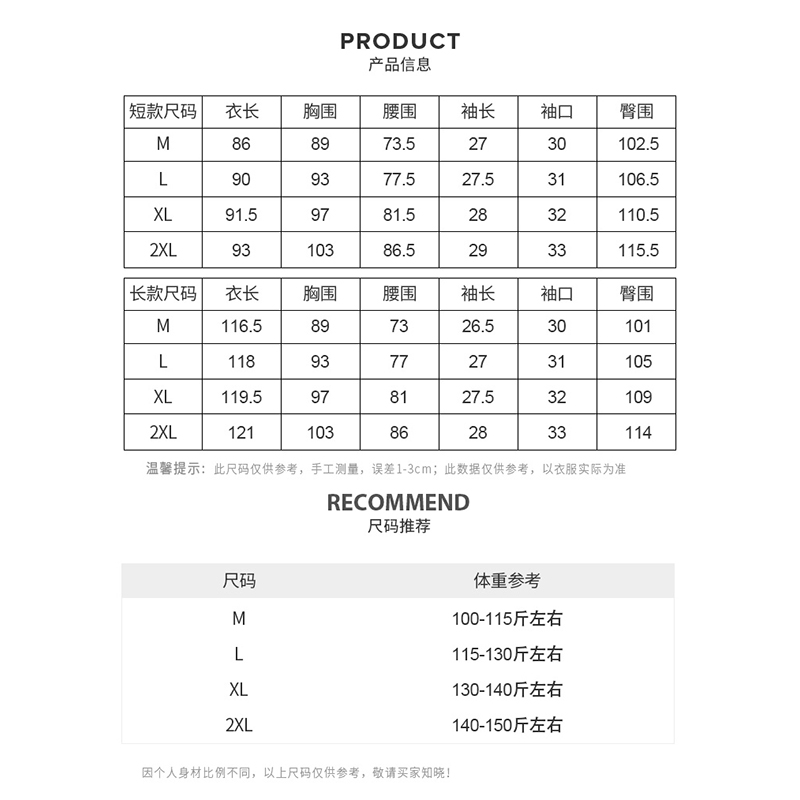 PRODUCT
产品信息

| 短款尺码 | 衣长 | 胸围 | 腰围 | 袖长 | 袖口 | 臀围 |
|---|---|---|---|---|---|---|
| M | 86 | 89 | 73.5 | 27 | 30 | 102.5 |
| L | 90 | 93 | 77.5 | 27.5 | 31 | 106.5 |
| XL | 91.5 | 97 | 81.5 | 28 | 32 | 110.5 |
| 2XL | 93 | 103 | 86.5 | 29 | 33 | 115.5 |

| 长款尺码 | 衣长 | 胸围 | 腰围 | 袖长 | 袖口 | 臀围 |
|---|---|---|---|---|---|---|
| M | 116.5 | 89 | 73 | 26.5 | 30 | 101 |
| L | 118 | 93 | 77 | 27 | 31 | 105 |
| XL | 119.5 | 97 | 81 | 27.5 | 32 | 109 |
| 2XL | 121 | 103 | 86 | 28 | 33 | 114 |

温馨提示：此尺码仅供参考，手工测量，误差1-3cm；此数据仅供参考，以衣服实际为准

RECOMMEND
尺码推荐

| 尺码 | 体重参考 |
|---|---|
| M | 100-115斤左右 |
| L | 115-130斤左右 |
| XL | 130-140斤左右 |
| 2XL | 140-150斤左右 |

因个人身材比例不同，以上尺码仅供参考，敬请买家知晓！